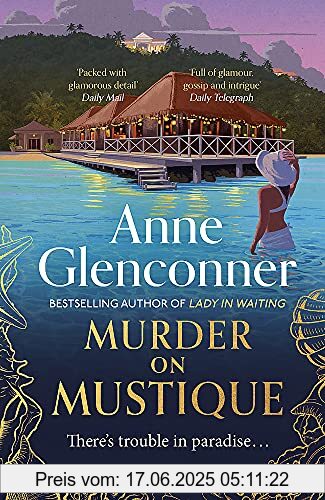 'Packed with glamorous detail'
Daily Mail

'Full of glamour, gossip and intrigue'
Daily Telegraph

Anne Glenconner

BESTSELLING AUTHOR OF LADY IN WAITING

MURDER ON MUSTIQUE

There's trouble in paradise...

Preis vom: 17.06.2025 05:11:22